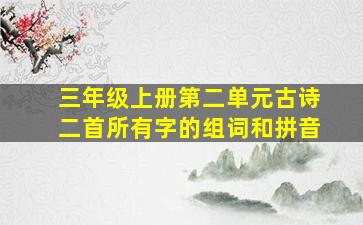 三年级上册第二单元古诗二首所有字的组词和拼音